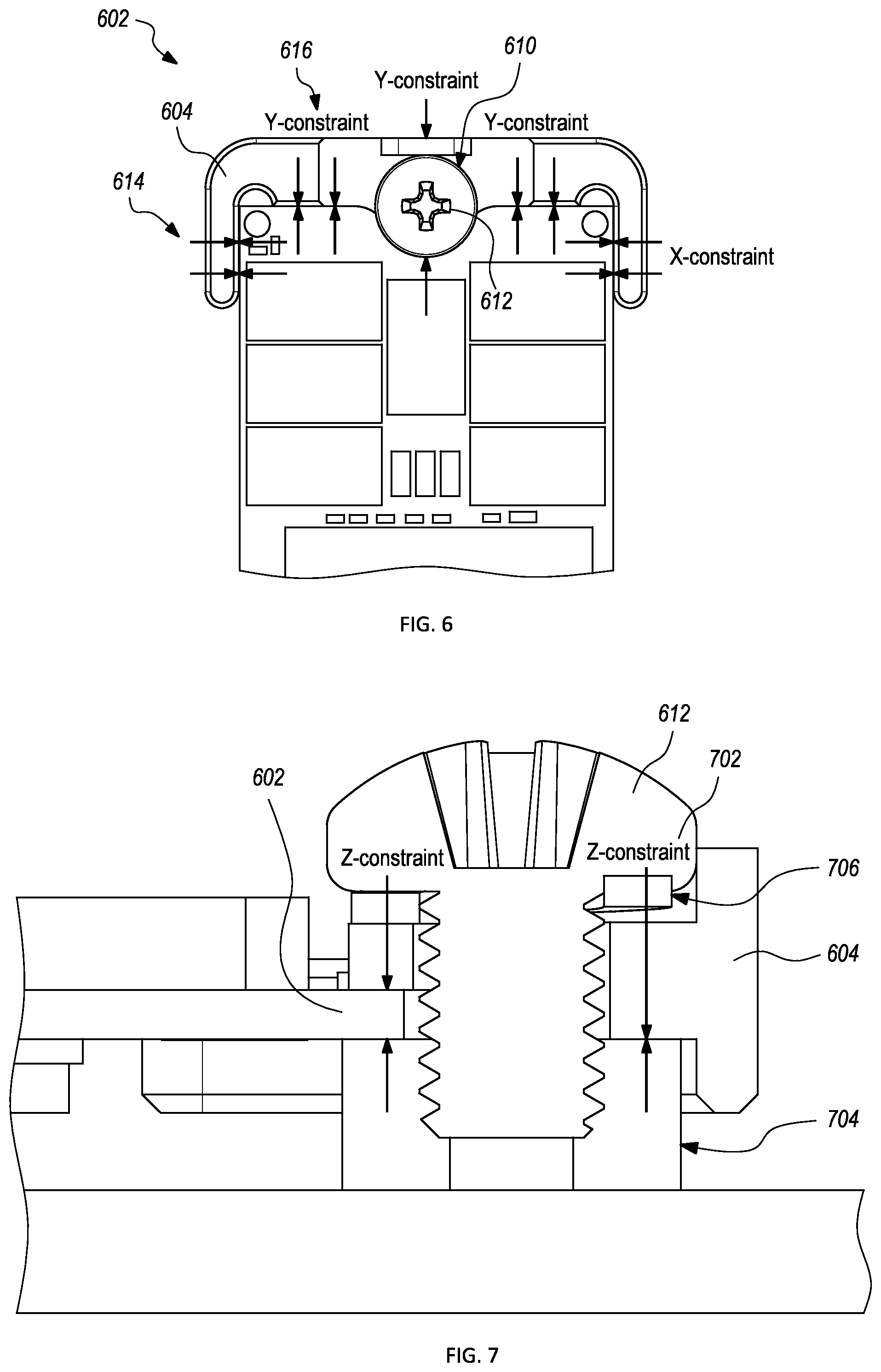 602

616

610

Y-constraint

604

Y-constraint

Y-constraint

614

X-constraint

612

FIG. 6

612

702

602

Z-constraint

Z-constraint

706

604

704

FIG. 7